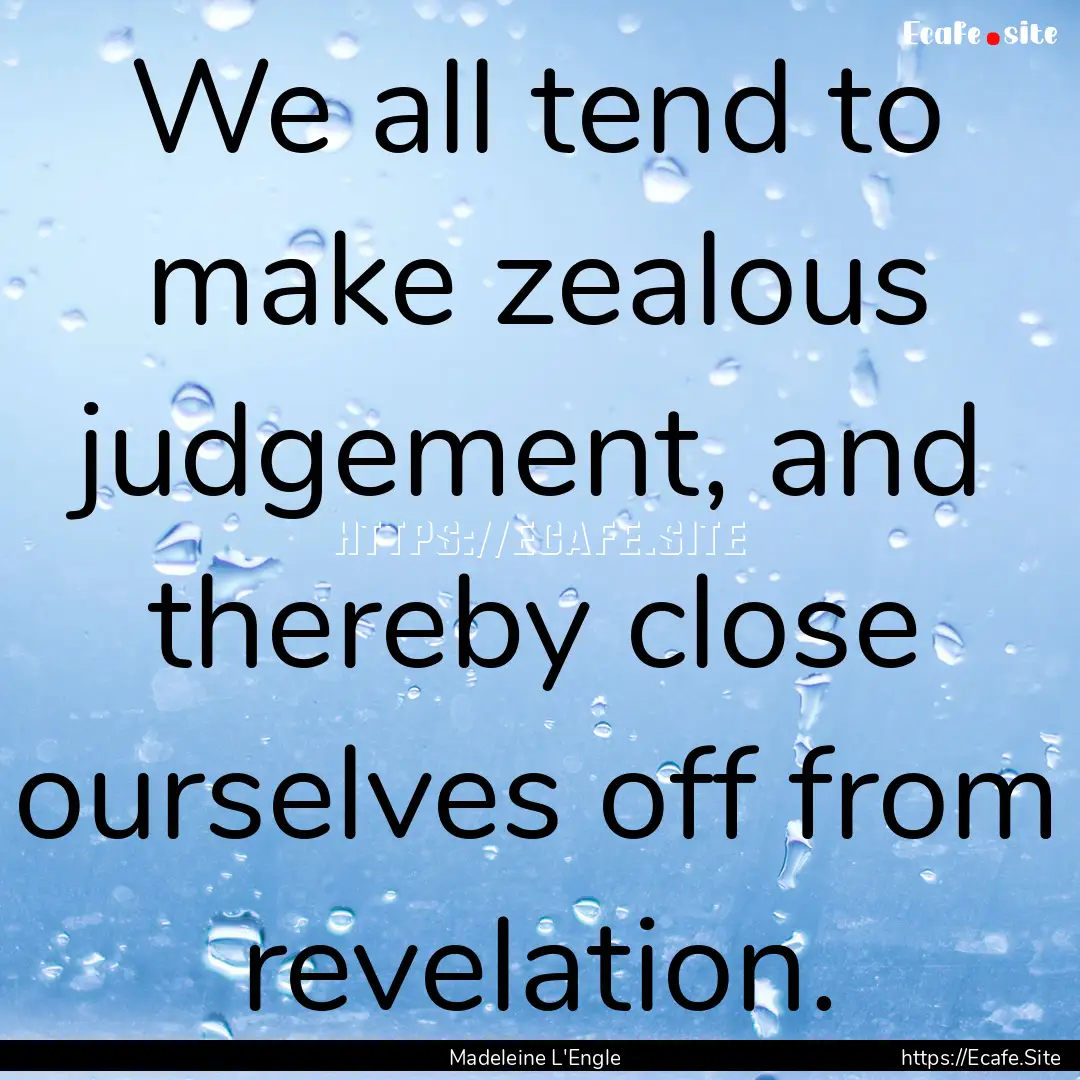 Ecafe.site

We all tend to make zealous judgement, and thereby close ourselves off from revelation.

HTTPS://ECAFE.SITE

Madeleine L'Engle
https://Ecafe.Site